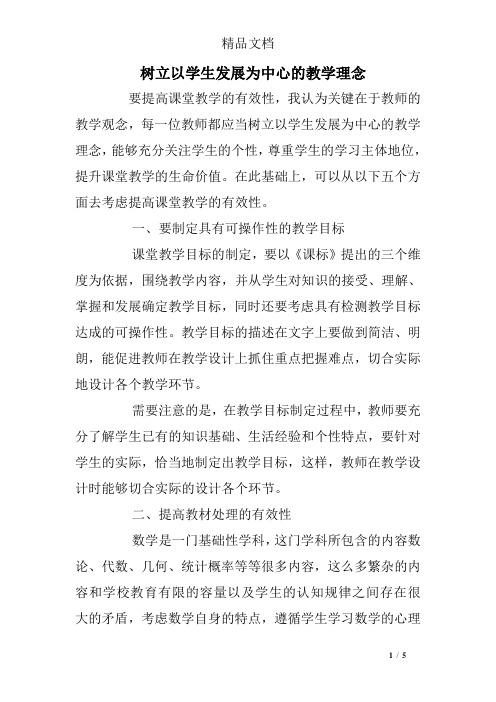 精品文档

树立以学生发展为中心的教学理念

要提高课堂教学的有效性，我认为关键在于教师的教学观念，每一位教师都应当树立以学生发展为中心的教学理念，能够充分关注学生的个性，尊重学生的学习主体地位，提升课堂教学的生命价值。在此基础上，可以从以下五个方面去考虑提高课堂教学的有效性。

一、要制定具有可操作性的教学目标

课堂教学目标的制定，要以《课标》提出的三个维度为依据，围绕教学内容，并从学生对知识的接受、理解、掌握和发展确定教学目标，同时还要考虑具有检测教学目标达成的可操作性。教学目标的描述在文字上要做到简洁、明朗，能促进教师在教学设计上抓住重点把握难点，切合实际地设计各个教学环节。

需要注意的是，在教学目标制定过程中，教师要充分了解学生已有的知识基础、生活经验和个性特点，要针对学生的实际，恰当地制定出教学目标，这样，教师在教学设计时能够切合实际的设计各个环节。

二、提高教材处理的有效性

数学是一门基础性学科，这门学科所包含的内容数论、代数、几何、统计概率等等很多内容，这么多繁杂的内容和学校教育有限的容量以及学生的认知规律之间存在很大的矛盾，考虑数学自身的特点，遵循学生学习数学的心理

1 / 5